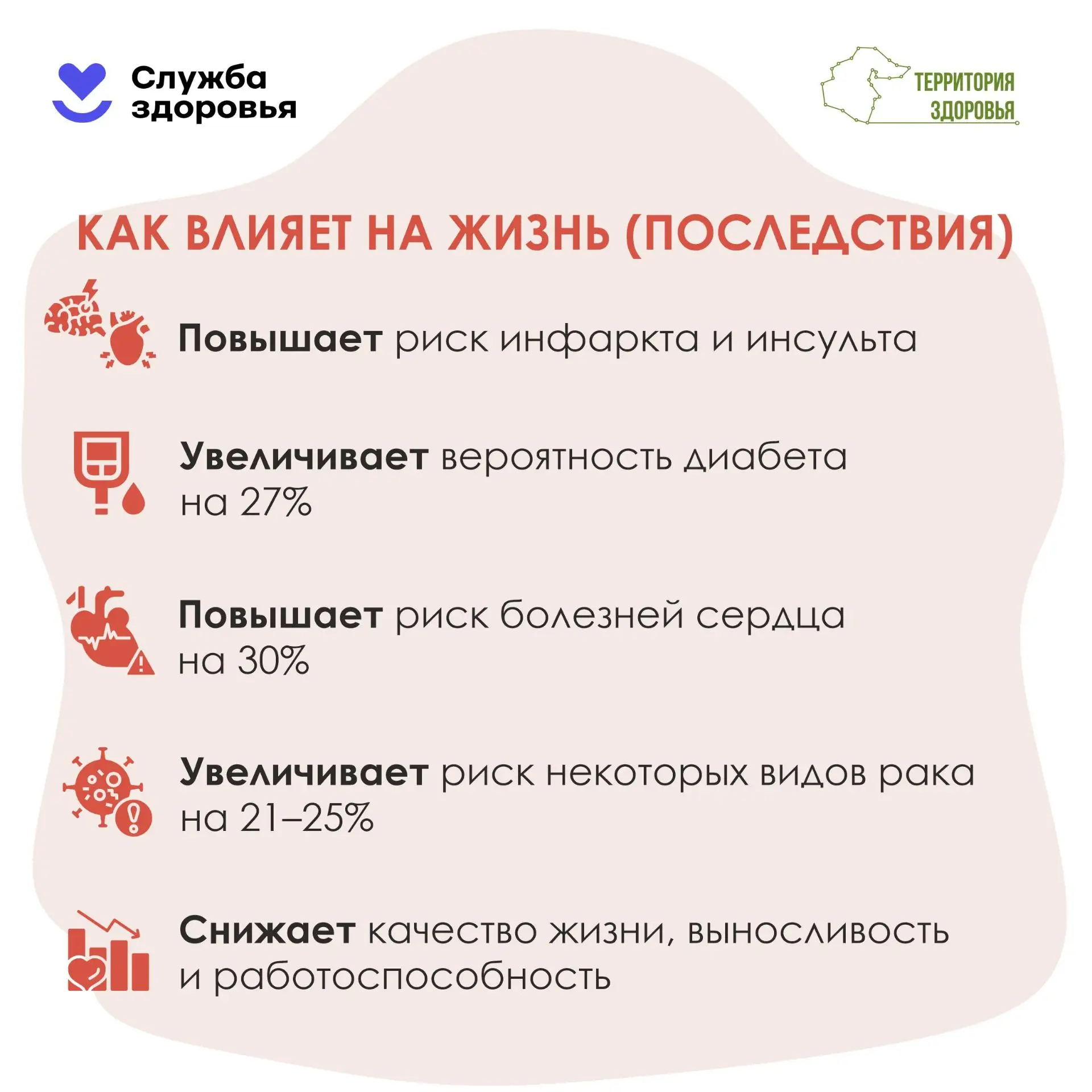 Служба здоровья

ТЕРРИТОРИЯ
ЗДОРОВЬЯ

КАК ВЛИЯЕТ НА ЖИЗНЬ (ПОСЛЕДСТВИЯ)

Повышает риск инфаркта и инсульта

Увеличивает вероятность диабета на 27%

Повышает риск болезней сердца на 30%

Увеличивает риск некоторых видов рака на 21–25%

Снижает качество жизни, выносливость и работоспособность